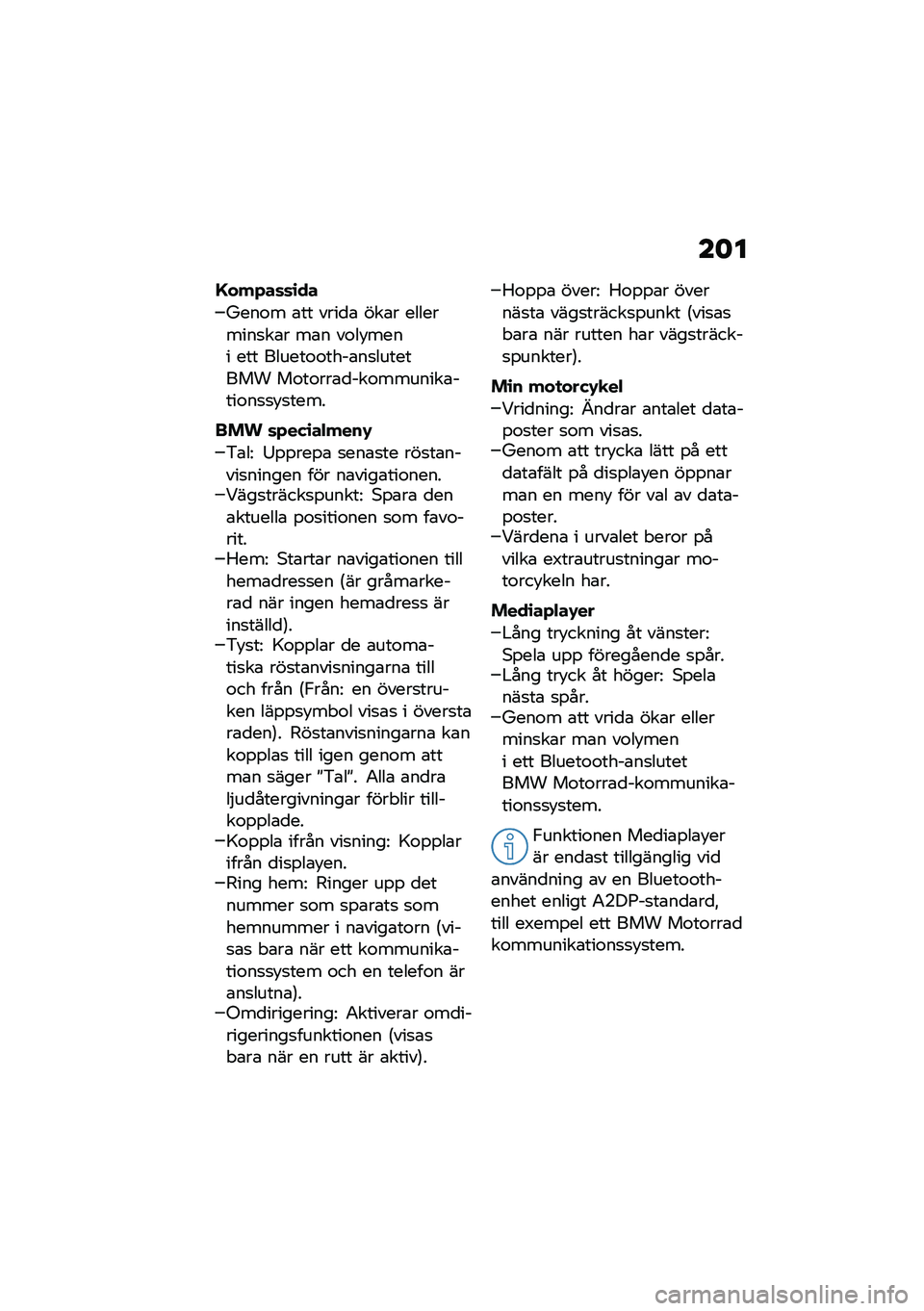 201

Kompassida
–Genom att vrida ökar eller minskar man volymen i ett Bluetooth-anslutet BMW Motorrad-kommunikationssystem.

BMW specialmeny
–Tal: Upprepa senaste röstanvisningen för navigationen.
–Vägsträckspunkt: Spara den aktuella positionen som favorit.
–Hem: Startar navigationen till hemadressen (är gråmarkerad när ingen hemadress är inställd).
–Tyst: Kopplar de automatiska röstanvisningarna till och från (Från: en överstruken läppsymbol visas i översta raden). Röstanvisningarna kan kopplas till igen genom att man säger "Tal". Alla andra ljudåtergivningar förblir tillkopplade.
–Koppla ifrån visning: Kopplar ifrån displayen.
–Ring hem: Ringer upp det nummer som sparats som hemnummer i navigatorn (visas bara när ett kommunikationssystem och en telefon är anslutna).
–Omdirigering: Aktiverar omdirigeringsfunktionen (visas bara när en rutt är aktiv).
–Hoppa över: Hoppar över nästa vägsträckspunkt (visas bara när rutten har vägsträckspunkter).

Min motorcykel
–Vridning: Ändrar antalet dataposter som visas.
–Genom att trycka lätt på ett datafält på displayen öppnar man en meny för val av dataposter.
–Värdena i urvalet beror på vilka extrautrustningar motorcykeln har.

Mediaplayer
–Lång tryckning åt vänster: Spela upp föregående spår.
–Lång tryck åt höger: Spela nästa spår.
–Genom att vrida ökar eller minskar man volymen i ett Bluetooth-anslutet BMW Motorrad-kommunikationssystem.

Funktionen Mediaplayer är endast tillgänglig vid användning av en Bluetooth-enhet enligt A2DP-standard, till exempel ett BMW Motorrad kommunikationssystem.

carmanualsonline.info